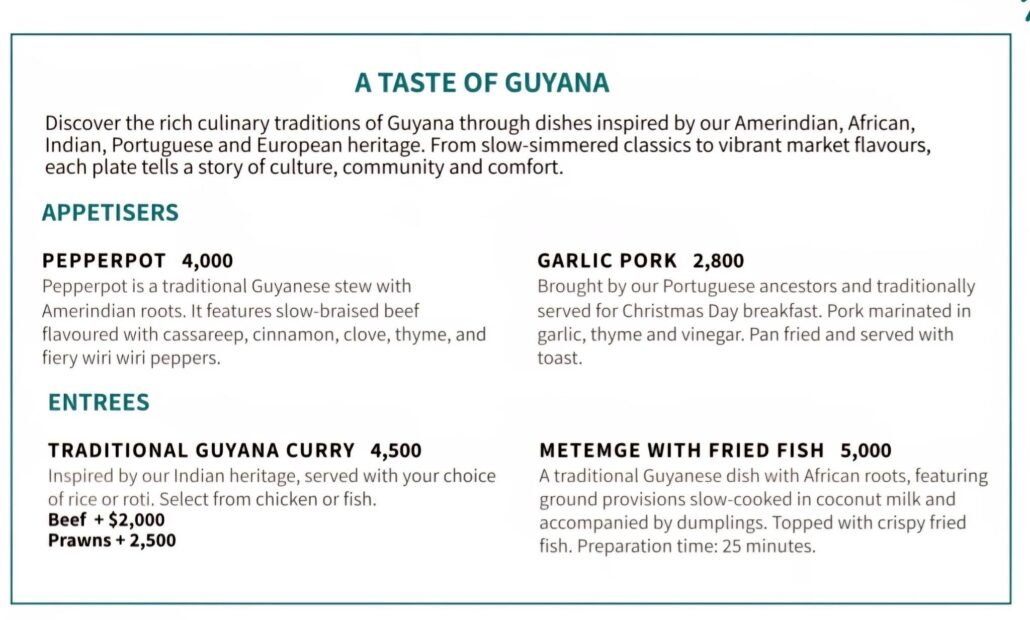 A TASTE OF GUYANA

Discover the rich culinary traditions of Guyana through dishes inspired by our Amerindian, African, Indian, Portuguese and European heritage. From slow-simmered classics to vibrant market flavours, each plate tells a story of culture, community and comfort.

APPETISERS

PEPPERPOT 4,000
Pepperpot is a traditional Guyanese stew with Amerindian roots. It features slow-braised beef flavoured with cassareep, cinnamon, clove, thyme, and fiery wiri wiri peppers.

GARLIC PORK 2,800
Brought by our Portuguese ancestors and traditionally served for Christmas Day breakfast. Pork marinated in garlic, thyme and vinegar. Pan fried and served with toast.

ENTREES

TRADITIONAL GUYANA CURRY 4,500
Inspired by our Indian heritage, served with your choice of rice or roti. Select from chicken or fish.
Beef + $2,000
Prawns + 2,500

METEMGE WITH FRIED FISH 5,000
A traditional Guyanese dish with African roots, featuring ground provisions slow-cooked in coconut milk and accompanied by dumplings. Topped with crispy fried fish. Preparation time: 25 minutes.